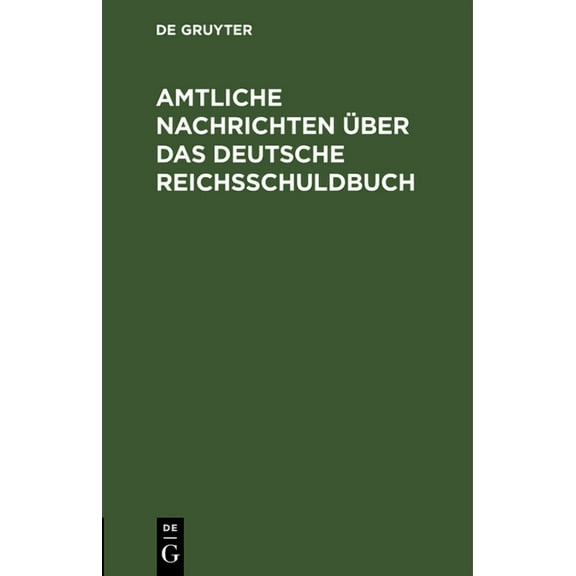 DE GRUYTER

AMTLICHE NACHRICHTEN ÜBER DAS DEUTSCHE REICHSSCHULDBUCH

DE
G